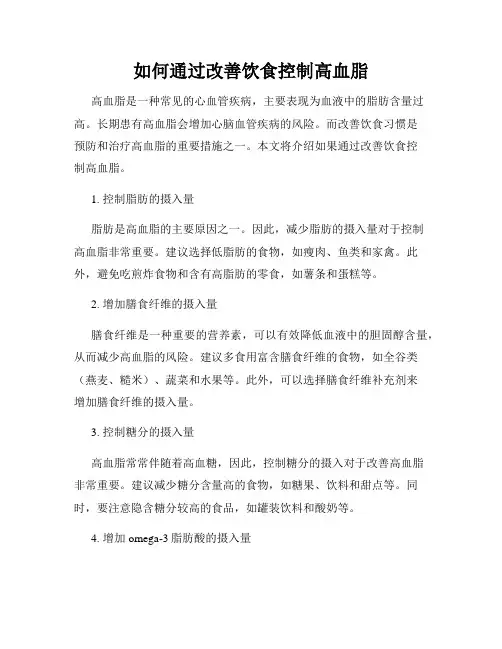 如何通过改善饮食控制高血脂

高血脂是一种常见的心血管疾病，主要表现为血液中的脂肪含量过高。长期患有高血脂会增加心脑血管疾病的风险。而改善饮食习惯是预防和治疗高血脂的重要措施之一。本文将介绍如果通过改善饮食控制高血脂。

1. 控制脂肪的摄入量

脂肪是高血脂的主要原因之一。因此，减少脂肪的摄入量对于控制高血脂非常重要。建议选择低脂肪的食物，如瘦肉、鱼类和家禽。此外，避免吃煎炸食物和含有高脂肪的零食，如薯条和蛋糕等。

2. 增加膳食纤维的摄入量

膳食纤维是一种重要的营养素，可以有效降低血液中的胆固醇含量，从而减少高血脂的风险。建议多食用富含膳食纤维的食物，如全谷类（燕麦、糙米）、蔬菜和水果等。此外，可以选择膳食纤维补充剂来增加膳食纤维的摄入量。

3. 控制糖分的摄入量

高血脂常常伴随着高血糖，因此，控制糖分的摄入对于改善高血脂非常重要。建议减少糖分含量高的食物，如糖果、饮料和甜点等。同时，要注意隐含糖分较高的食品，如罐装饮料和酸奶等。

4. 增加 omega-3 脂肪酸的摄入量